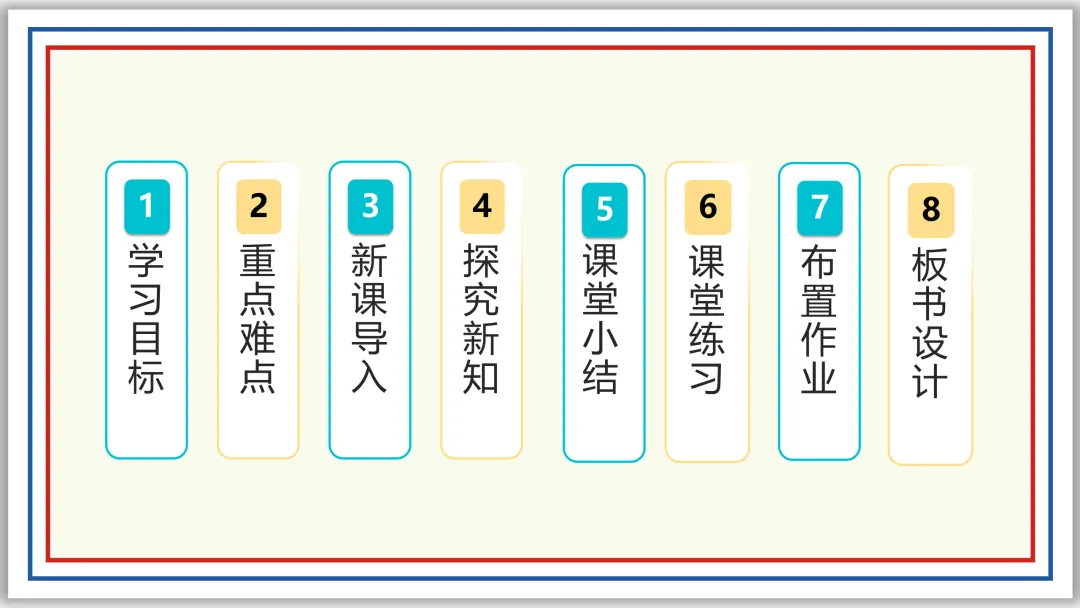 1
学习目标

2
重点难点

3
新课导入

4
探究新知

5
课堂小结

6
课堂练习

7
布置作业

8
板书设计